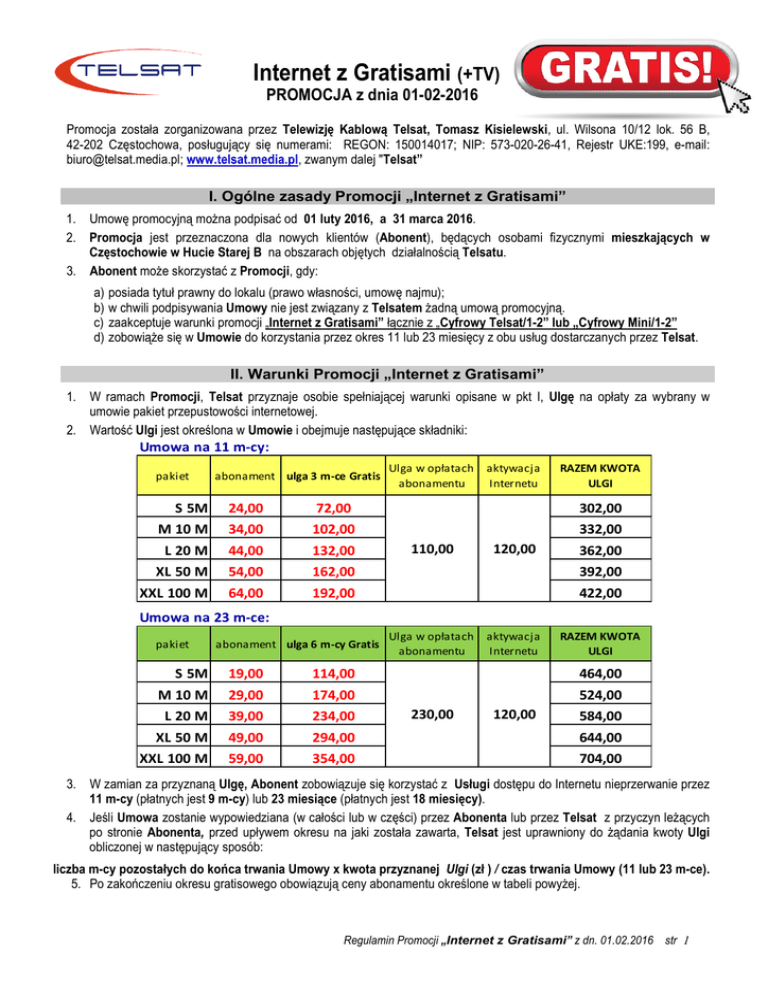 TELSAT

Internet z Gratisami (+TV)
PROMOCJA z dnia 01-02-2016

GRATIS!

Promocja została zorganizowana przez Telewizję Kablową Telsat, Tomasz Kisielewski, ul. Wilsona 10/12 lok. 56 B, 42-202 Częstochowa, posługujący się numerami: REGON: 150014017; NIP: 573-020-26-41, Rejestr UKE:199, e-mail: biuro@telsat.media.pl; www.telsat.media.pl, zwanym dalej "Telsat"

I. Ogólne zasady Promocji „Internet z Gratisami"

1. Umowę promocyjną można podpisać od 01 luty 2016, a 31 marca 2016.
2. Promocja jest przeznaczona dla nowych klientów (Abonent), będących osobami fizycznymi mieszkających w Częstochowie w Hucie Starej B na obszarach objętych działalnością Telsatu.
3. Abonent może skorzystać z Promocji, gdy:
a) posiada tytuł prawny do lokalu (prawo własności, umowę najmu);
b) w chwili podpisywania Umowy nie jest związany z Telsatem żadną umową promocyjną.
c) zaakceptuje warunki promocji „Internet z Gratisami" łącznie z „Cyfrowy Telsat/1-2" lub „Cyfrowy Mini/1-2"
d) zobowiąże się w Umowie do korzystania przez okres 11 lub 23 miesięcy z obu usług dostarczanych przez Telsat.

II. Warunki Promocji „Internet z Gratisami"

1. W ramach Promocji, Telsat przyznaje osobie spełniającej warunki opisane w pkt I, Ulgę na opłaty za wybrany w umowie pakiet przepustowości internetowej.
2. Wartość Ulgi jest określona w Umowie i obejmuje następujące składniki:

Umowa na 11 m-cy:

| pakiet | abonament | ulga 3 m-ce Gratis | Ulga w opłatach abonamentu | aktywacja Internetu | RAZEM KWOTA ULGI |
|---|---|---|---|---|---|
| S 5M | 24,00 | 72,00 | 110,00 | 120,00 | 302,00 |
| M 10 M | 34,00 | 102,00 | | | 332,00 |
| L 20 M | 44,00 | 132,00 | | | 362,00 |
| XL 50 M | 54,00 | 162,00 | | | 392,00 |
| XXL 100 M | 64,00 | 192,00 | | | 422,00 |

Umowa na 23 m-ce:

| pakiet | abonament | ulga 6 m-cy Gratis | Ulga w opłatach abonamentu | aktywacja Internetu | RAZEM KWOTA ULGI |
|---|---|---|---|---|---|
| S 5M | 19,00 | 114,00 | 230,00 | 120,00 | 464,00 |
| M 10 M | 29,00 | 174,00 | | | 524,00 |
| L 20 M | 39,00 | 234,00 | | | 584,00 |
| XL 50 M | 49,00 | 294,00 | | | 644,00 |
| XXL 100 M | 59,00 | 354,00 | | | 704,00 |

3. W zamian za przyznaną Ulgę, Abonent zobowiązuje się korzystać z Usługi dostępu do Internetu nieprzerwanie przez 11 m-cy (płatnych jest 9 m-cy) lub 23 miesiące (płatnych jest 18 miesięcy).
4. Jeśli Umowa zostanie wypowiedziana (w całości lub w części) przez Abonenta lub przez Telsat z przyczyn leżących po stronie Abonenta, przed upływem okresu na jaki została zawarta, Telsat jest uprawniony do żądania kwoty Ulgi obliczonej w następujący sposób:
liczba m-cy pozostałych do końca trwania Umowy x kwota przyznanej Ulgi (zł ) / czas trwania Umowy (11 lub 23 m-ce).
5. Po zakończeniu okresu gratisowego obowiązują ceny abonamentu określone w tabeli powyżej.

Regulamin Promocji „Internet z Gratisami" z dn. 01.02.2016 str 1